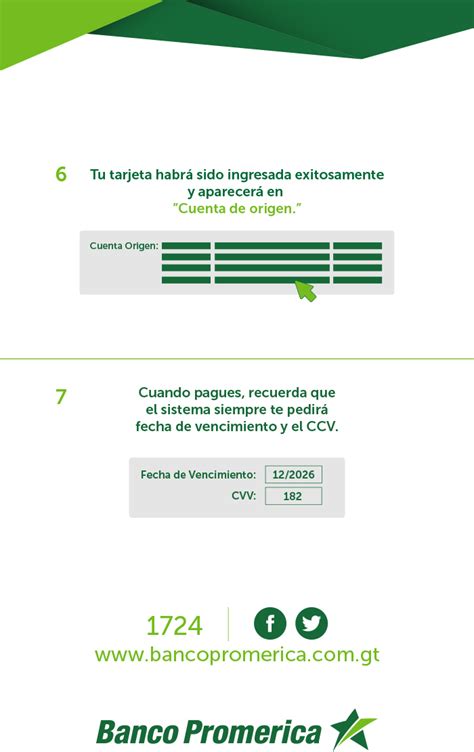 6 Tu tarjeta habrá sido ingresada exitosamente y aparecerá en "Cuenta de origen."

Cuenta Origen:

7 Cuando pagues, recuerda que el sistema siempre te pedirá fecha de vencimiento y el CCV.

Fecha de Vencimiento: 12/2026
CVV: 182

1724
www.bancopromerica.com.gt

Banco Promerica